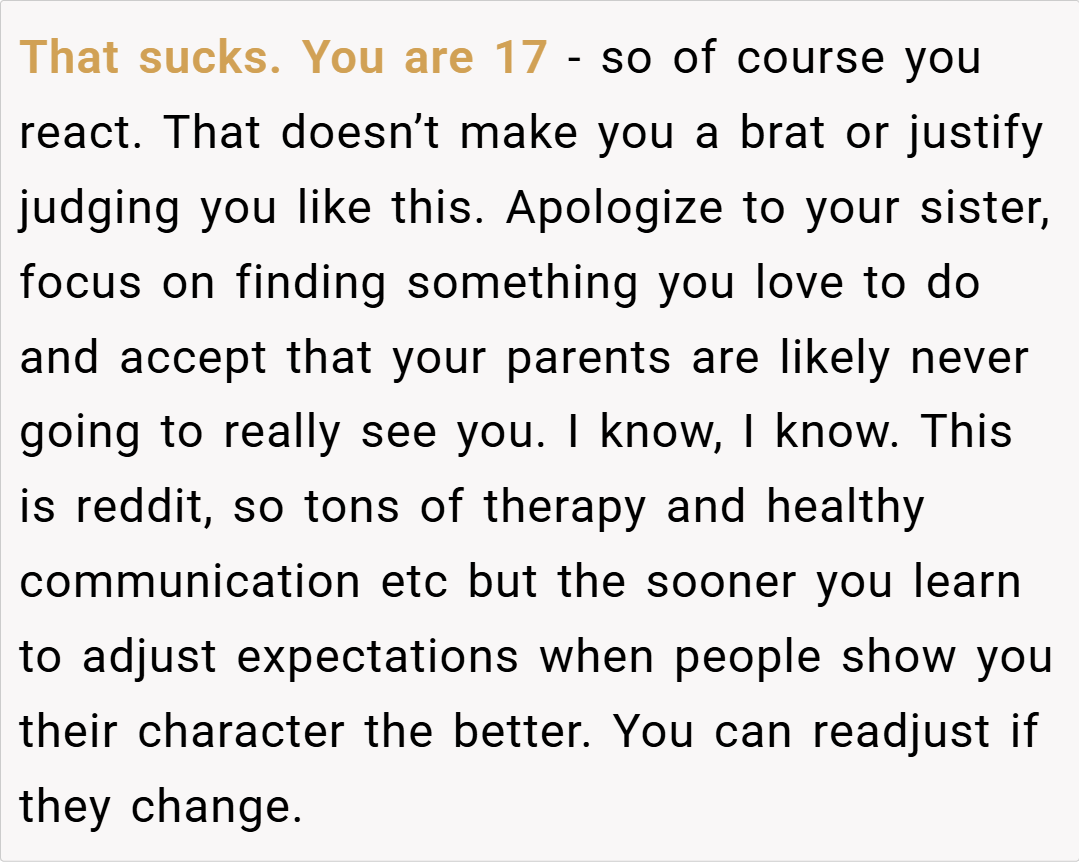 That sucks. You are 17 - so of course you react. That doesn't make you a brat or justify judging you like this. Apologize to your sister, focus on finding something you love to do and accept that your parents are likely never going to really see you. I know, I know. This is reddit, so tons of therapy and healthy communication etc but the sooner you learn to adjust expectations when people show you their character the better. You can readjust if they change.